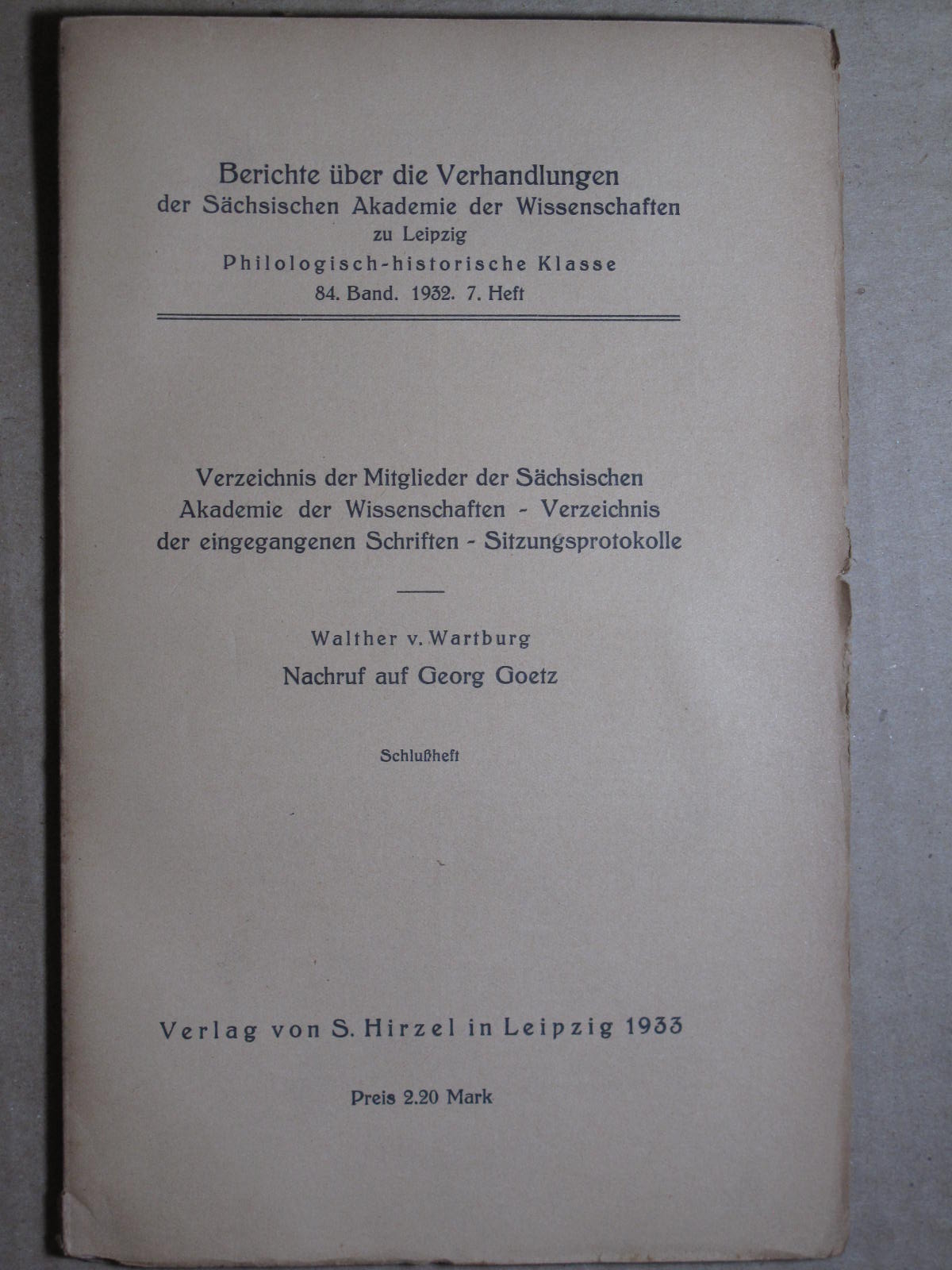 Berichte über die Verhandlungen
der Sächsischen Akademie der Wissenschaften
zu Leipzig
Philologisch-historische Klasse
84. Band. 1932. 7. Heft

Verzeichnis der Mitglieder der Sächsischen Akademie der Wissenschaften - Verzeichnis der eingegangenen Schriften - Sitzungsprotokolle

Walther v. Wartburg
Nachruf auf Georg Goetz

Schlußheft

Verlag von S. Hirzel in Leipzig 1933

Preis 2.20 Mark